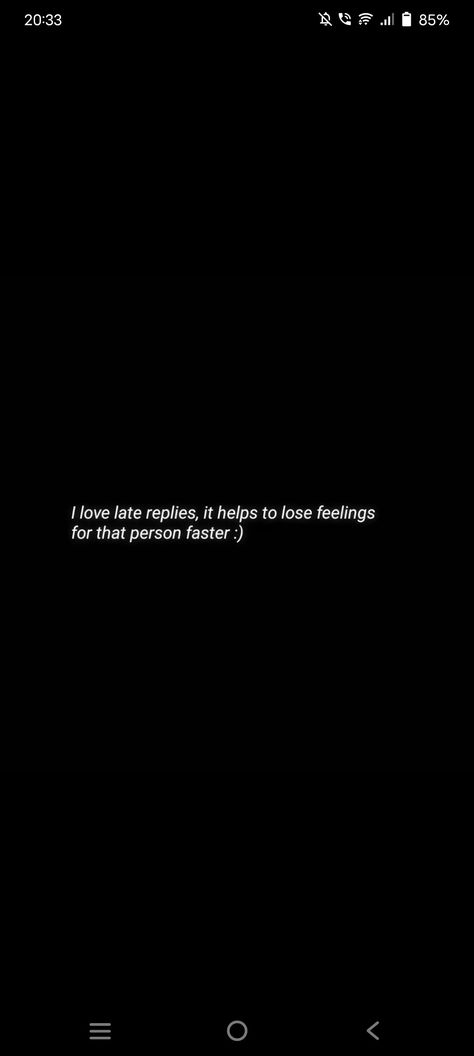 20:33

85%

I love late replies, it helps to lose feelings for that person faster :)